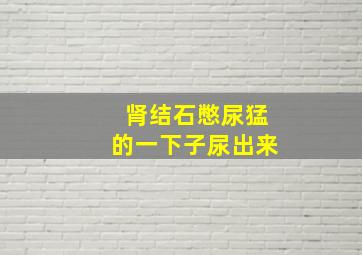 肾结石憋尿猛
的一下子尿出来